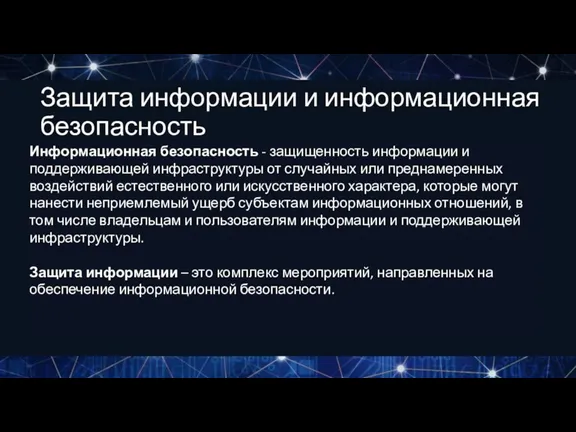 Защита информации и информационная безопасность

Информационная безопасность - защищенность информации и поддерживающей инфраструктуры от случайных или преднамеренных воздействий естественного или искусственного характера, которые могут нанести неприемлемый ущерб субъектам информационных отношений, в том числе владельцам и пользователям информации и поддерживающей инфраструктуры.

Защита информации – это комплекс мероприятий, направленных на обеспечение информационной безопасности.